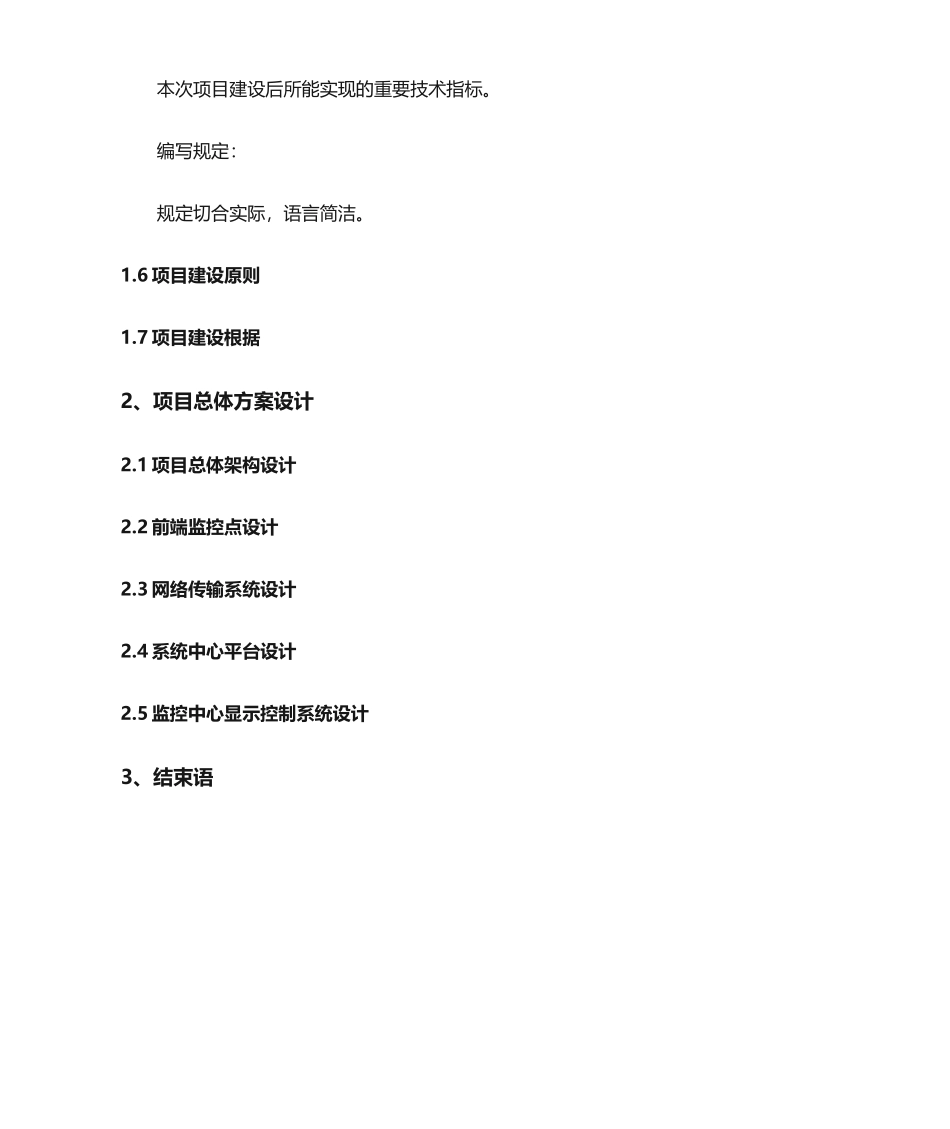 本次项目建设后所能实现的重要技术指标。

编写规定：

规定切合实际，语言简洁。

1.6 项目建设原则

1.7 项目建设根据

2、项目总体方案设计

2.1 项目总体架构设计

2.2 前端监控点设计

2.3 网络传输系统设计

2.4 系统中心平台设计

2.5 监控中心显示控制系统设计

3、结束语